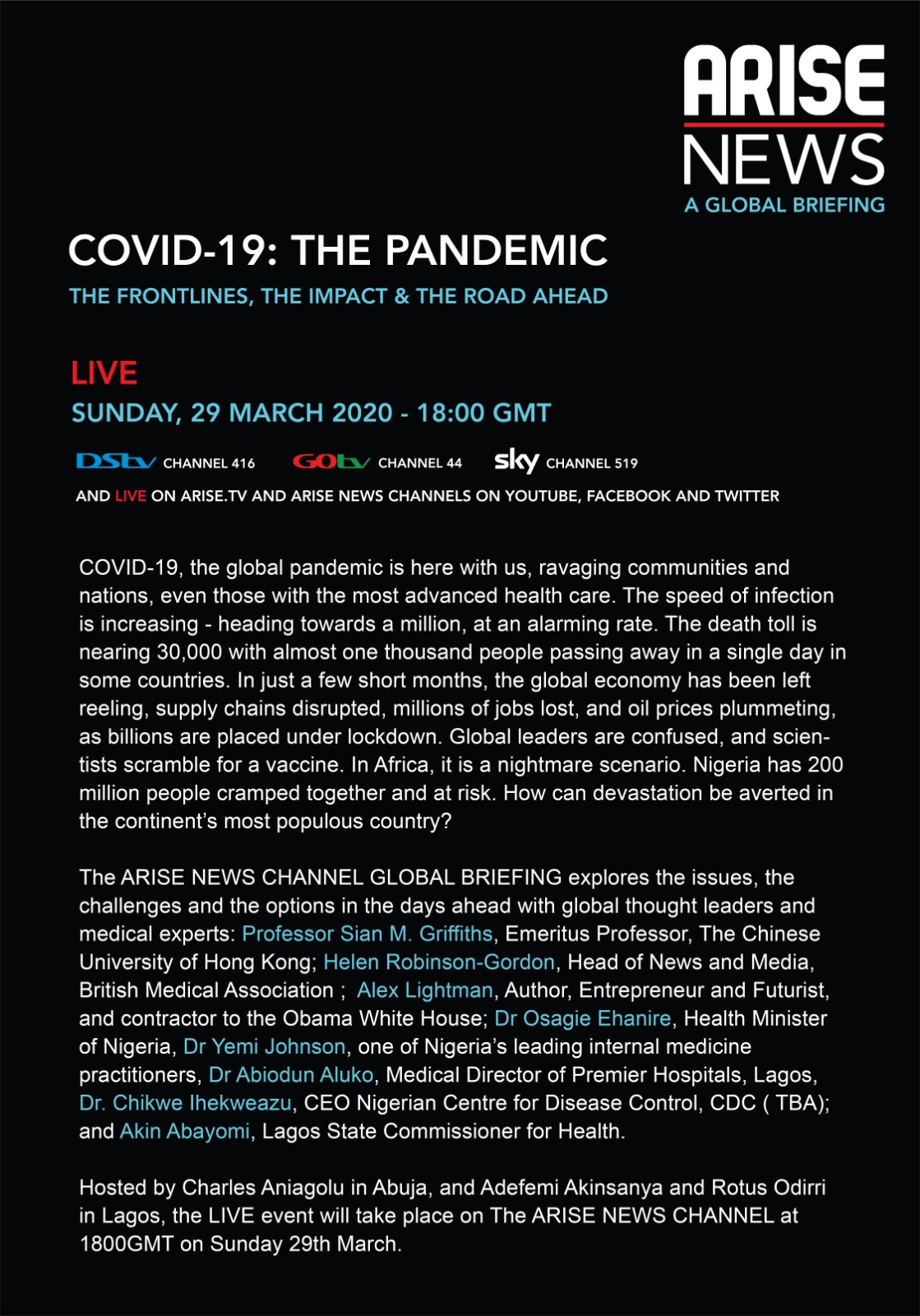 ARISE
NEWS
A GLOBAL BRIEFING

COVID-19: THE PANDEMIC

THE FRONTLINES, THE IMPACT & THE ROAD AHEAD

LIVE

SUNDAY, 29 MARCH 2020 - 18:00 GMT

DStv CHANNEL 416 GOtv CHANNEL 44 sky CHANNEL 519

AND LIVE ON ARISE.TV AND ARISE NEWS CHANNELS ON YOUTUBE, FACEBOOK AND TWITTER

COVID-19, the global pandemic is here with us, ravaging communities and nations, even those with the most advanced health care. The speed of infection is increasing - heading towards a million, at an alarming rate. The death toll is nearing 30,000 with almost one thousand people passing away in a single day in some countries. In just a few short months, the global economy has been left reeling, supply chains disrupted, millions of jobs lost, and oil prices plummeting, as billions are placed under lockdown. Global leaders are confused, and scientists scramble for a vaccine. In Africa, it is a nightmare scenario. Nigeria has 200 million people cramped together and at risk. How can devastation be averted in the continent's most populous country?

The ARISE NEWS CHANNEL GLOBAL BRIEFING explores the issues, the challenges and the options in the days ahead with global thought leaders and medical experts: Professor Sian M. Griffiths, Emeritus Professor, The Chinese University of Hong Kong; Helen Robinson-Gordon, Head of News and Media, British Medical Association ; Alex Lightman, Author, Entrepreneur and Futurist, and contractor to the Obama White House; Dr Osagie Ehanire, Health Minister of Nigeria, Dr Yemi Johnson, one of Nigeria's leading internal medicine practitioners, Dr Abiodun Aluko, Medical Director of Premier Hospitals, Lagos, Dr. Chikwe Ihekweazu, CEO Nigerian Centre for Disease Control, CDC ( TBA); and Akin Abayomi, Lagos State Commissioner for Health.

Hosted by Charles Aniagolu in Abuja, and Adefemi Akinsanya and Rotus Odirri in Lagos, the LIVE event will take place on The ARISE NEWS CHANNEL at 1800GMT on Sunday 29th March.